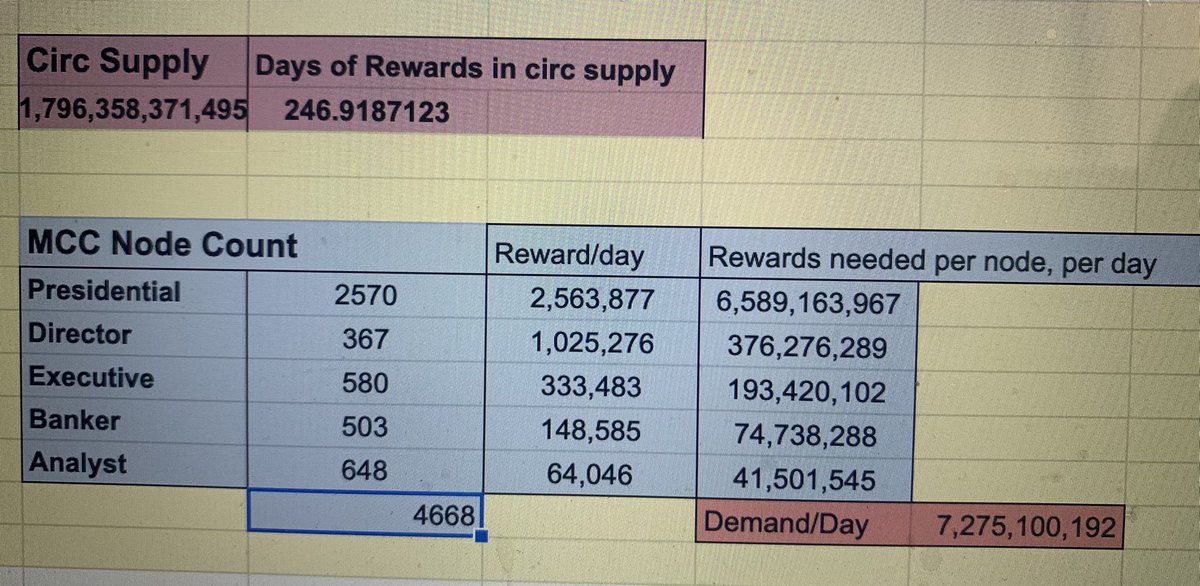 | Circ Supply | Days of Rewards in circ supply |
|---|---|
| 1,796,358,371,495 | 246.9187123 |

| MCC Node Count | | Reward/day | Rewards needed per node, per day | |
|---|---|---|---|---|
| Presidential | 2570 | 2,563,877 | 6,589,163,967 | |
| Director | 367 | 1,025,276 | 376,276,289 | |
| Executive | 580 | 333,483 | 193,420,102 | |
| Banker | 503 | 148,585 | 74,738,288 | |
| Analyst | 648 | 64,046 | 41,501,545 | |
| | 4668 | | Demand/Day | 7,275,100,192 |